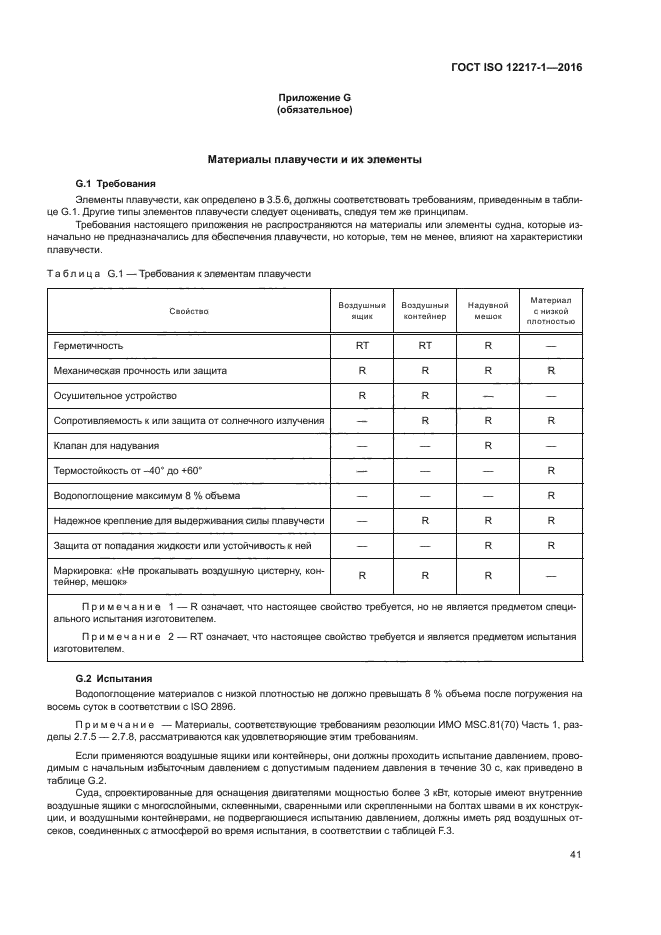 ГОСТ ISO 12217-1—2016

Приложение G
(обязательное)

Материалы плавучести и их элементы

G.1 Требования

Элементы плавучести, как определено в 3.5.6, должны соответствовать требованиям, приведенным в таблице G.1. Другие типы элементов плавучести следует оценивать, следуя тем же принципам.

Требования настоящего приложения не распространяются на материалы или элементы судна, которые изначально не предназначались для обеспечения плавучести, но которые, тем не менее, влияют на характеристики плавучести.

Таблица G.1 — Требования к элементам плавучести

| Свойство | Воздушный ящик | Воздушный контейнер | Надувной мешок | Материал с низкой плотностью |
|---|---|---|---|---|
| Герметичность | RT | RT | R | — |
| Механическая прочность или защита | R | R | R | R |
| Осушительное устройство | R | R | — | — |
| Сопротивляемость к или защита от солнечного излучения | — | R | R | R |
| Клапан для надувания | — | — | R | — |
| Термостойкость от –40° до +60° | — | — | — | R |
| Водопоглощение максимум 8 % объема | — | — | — | R |
| Надежное крепление для выдерживания силы плавучести | — | R | R | R |
| Защита от попадания жидкости или устойчивость к ней | — | — | R | R |
| Маркировка: «Не прокалывать воздушную цистерну, контейнер, мешок» | R | R | R | — |

Примечание 1 — R означает, что настоящее свойство требуется, но не является предметом специального испытания изготовителем.

Примечание 2 — RT означает, что настоящее свойство требуется и является предметом испытания изготовителем.

G.2 Испытания

Водопоглощение материалов с низкой плотностью не должно превышать 8 % объема после погружения на восемь суток в соответствии с ISO 2896.

Примечание — Материалы, соответствующие требованиям резолюции ИМО MSC.81(70) Часть 1, разделы 2.7.5 — 2.7.8, рассматриваются как удовлетворяющие этим требованиям.

Если применяются воздушные ящики или контейнеры, они должны проходить испытание давлением, проводимым с начальным избыточным давлением с допустимым падением давления в течение 30 с, как приведено в таблице G.2.

Суда, спроектированные для оснащения двигателями мощностью более 3 кВт, которые имеют внутренние воздушные ящики с многослойными, склеенными, сваренными или скрепленными на болтах швами в их конструкции, и воздушными контейнерами, не подвергающиеся испытанию давлением, должны иметь ряд воздушных отсеков, соединенных с атмосферой во время испытания, в соответствии с таблицей F.3.

41